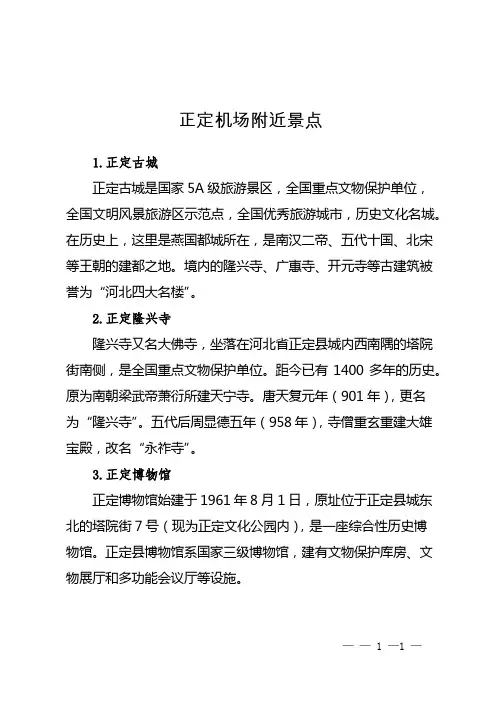 正定机场附近景点

1. 正定古城

正定古城是国家 5A 级旅游景区，全国重点文物保护单位，全国文明风景旅游区示范点，全国优秀旅游城市，历史文化名城。在历史上，这里是燕国都城所在，是南汉二帝、五代十国、北宋等王朝的建都之地。境内的隆兴寺、广惠寺、开元寺等古建筑被誉为“河北四大名楼”。

2. 正定隆兴寺

隆兴寺又名大佛寺，坐落在河北省正定县城内西南隅的塔院街南侧，是全国重点文物保护单位。距今已有 1400 多年的历史。原为南朝梁武帝萧衍所建天宁寺。唐天复元年（901 年），更名为“隆兴寺”。五代后周显德五年（958 年），寺僧重玄重建大雄宝殿，改名“永祚寺”。

3. 正定博物馆

正定博物馆始建于 1961 年 8 月 1 日，原址位于正定县城东北的塔院街 7 号（现为正定文化公园内），是一座综合性历史博物馆。正定县博物馆系国家三级博物馆，建有文物保护库房、文物展厅和多功能会议厅等设施。

— — 1 —1 —